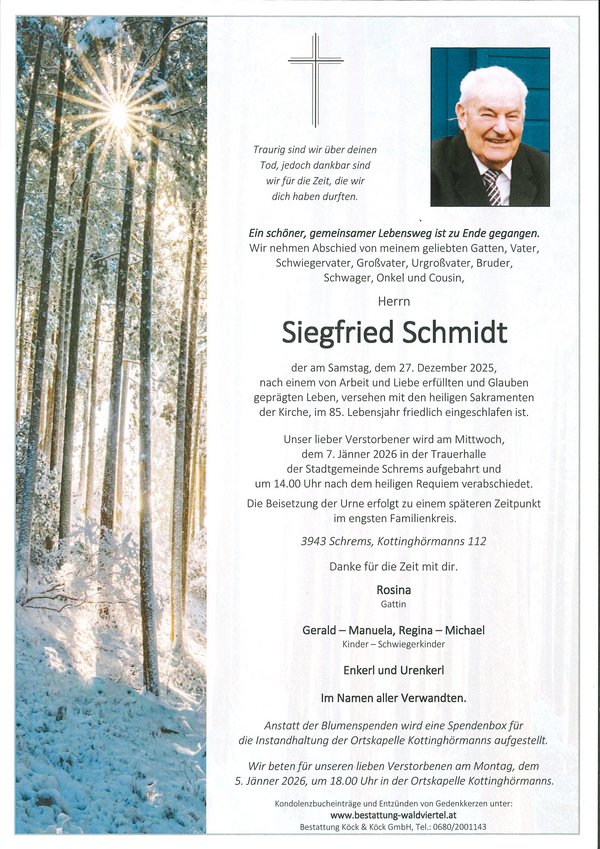 Traurig sind wir über deinen Tod, jedoch dankbar sind wir für die Zeit, die wir dich haben durften.

Ein schöner, gemeinsamer Lebensweg ist zu Ende gegangen.
Wir nehmen Abschied von meinem geliebten Gatten, Vater, Schwiegervater, Großvater, Urgroßvater, Bruder, Schwager, Onkel und Cousin,

Herrn

Siegfried Schmidt

der am Samstag, dem 27. Dezember 2025, nach einem von Arbeit und Liebe erfüllten und Glauben geprägten Leben, versehen mit den heiligen Sakramenten der Kirche, im 85. Lebensjahr friedlich eingeschlafen ist.

Unser lieber Verstorbener wird am Mittwoch, dem 7. Jänner 2026 in der Trauerhalle der Stadtgemeinde Schrems aufgebahrt und um 14.00 Uhr nach dem heiligen Requiem verabschiedet.

Die Beisetzung der Urne erfolgt zu einem späteren Zeitpunkt im engsten Familienkreis.

3943 Schrems, Kottinghörmanns 112

Danke für die Zeit mit dir.

Rosina
Gattin

Gerald – Manuela, Regina – Michael
Kinder – Schwiegerkinder

Enkerl und Urenkerl

Im Namen aller Verwandten.

Anstatt der Blumenspenden wird eine Spendenbox für die Instandhaltung der Ortskapelle Kottinghörmanns aufgestellt.

Wir beten für unseren lieben Verstorbenen am Montag, dem 5. Jänner 2026, um 18.00 Uhr in der Ortskapelle Kottinghörmanns.

Kondolenzbucheinträge und Entzünden von Gedenkkerzen unter:
www.bestattung-waldviertel.at
Bestattung Köck & Köck GmbH, Tel.: 0680/2001143